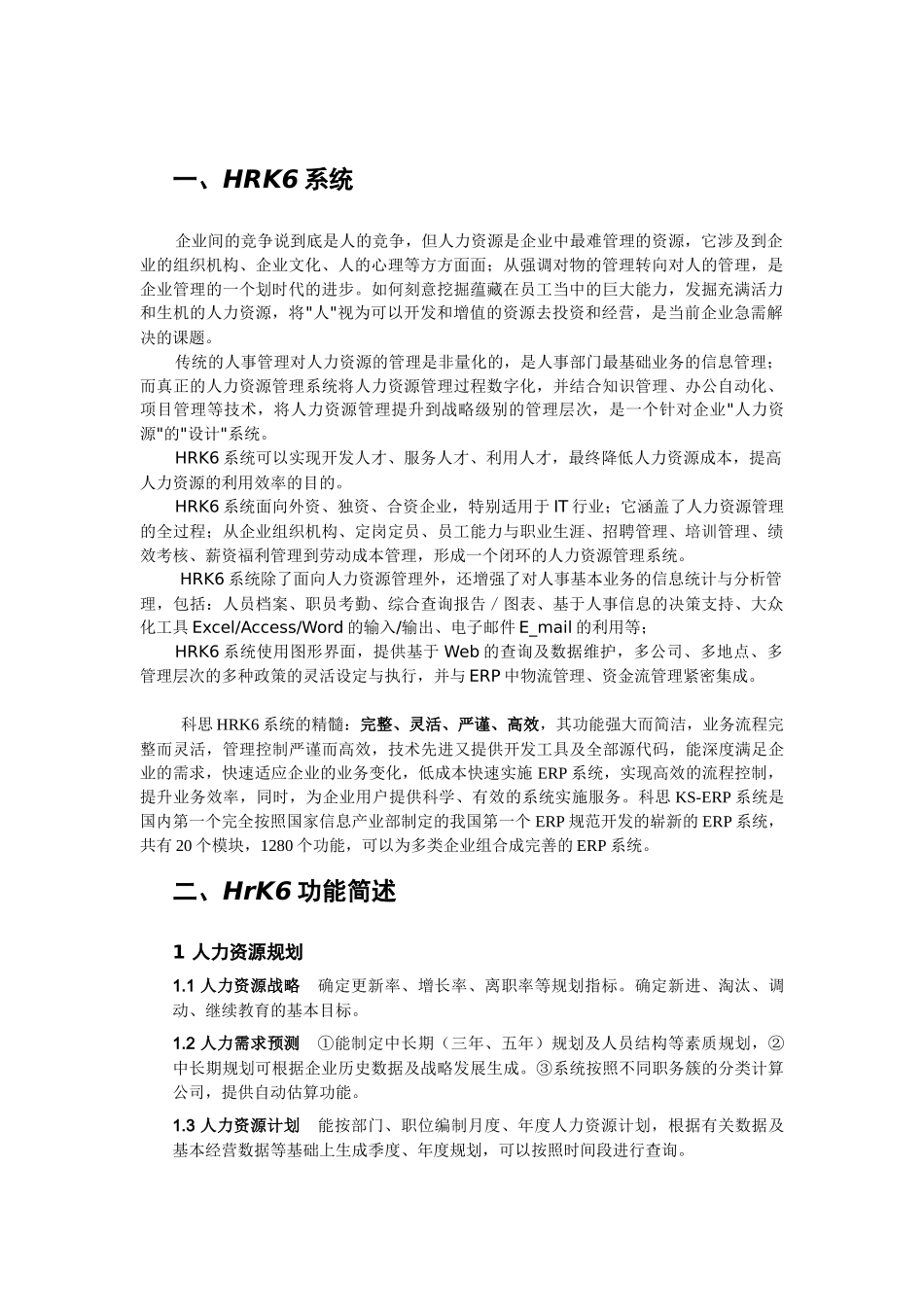 一、HRK6 系统

企业间的竞争说到底是人的竞争，但人力资源是企业中最难管理的资源，它涉及到企业的组织机构、企业文化、人的心理等方方面面；从强调对物的管理转向对人的管理，是企业管理的一个划时代的进步。如何刻意挖掘蕴藏在员工当中的巨大能力，发掘充满活力和生机的人力资源，将"人"视为可以开发和增值的资源去投资和经营，是当前企业急需解决的课题。

传统的人事管理对人力资源的管理是非量化的，是人事部门最基础业务的信息管理；而真正的人力资源管理系统将人力资源管理过程数字化，并结合知识管理、办公自动化、项目管理等技术，将人力资源管理提升到战略级别的管理层次，是一个针对企业"人力资源"的"设计"系统。

HRK6 系统可以实现开发人才、服务人才、利用人才，最终降低人力资源成本，提高人力资源的利用效率的目的。

HRK6 系统面向外资、独资、合资企业，特别适用于 IT 行业；它涵盖了人力资源管理的全过程；从企业组织机构、定岗定员、员工能力与职业生涯、招聘管理、培训管理、绩效考核、薪资福利管理到劳动成本管理，形成一个闭环的人力资源管理系统。

HRK6 系统除了面向人力资源管理外，还增强了对人事基本业务的信息统计与分析管理，包括：人员档案、职员考勤、综合查询报告 / 图表、基于人事信息的决策支持、大众化工具 Excel/Access/Word 的输入/输出、电子邮件 E_mail 的利用等；

HRK6 系统使用图形界面，提供基于 Web 的查询及数据维护，多公司、多地点、多管理层次的多种政策的灵活设定与执行，并与 ERP 中物流管理、资金流管理紧密集成。

科思 HRK6 系统的精髓：完整、灵活、严谨、高效，其功能强大而简洁，业务流程完整而灵活，管理控制严谨而高效，技术先进又提供开发工具及全部源代码，能深度满足企业的需求，快速适应企业的业务变化，低成本快速实施 ERP 系统，实现高效的流程控制，提升业务效率，同时，为企业用户提供科学、有效的系统实施服务。科思 KS-ERP 系统是国内第一个完全按照国家信息产业部制定的我国第一个 ERP 规范开发的崭新的 ERP 系统，共有 20 个模块，1280 个功能，可以为多类企业组合成完善的 ERP 系统。

二、HrK6 功能简述

1 人力资源规划

1.1 人力资源战略　确定更新率、增长率、离职率等规划指标。确定新进、淘汰、调动、继续教育的基本目标。

1.2 人力需求预测　①能制定中长期（三年、五年）规划及人员结构等素质规划，②中长期规划可根据企业历史数据及战略发展生成。③系统按照不同职务簇的分类计算公司，提供自动估算功能。

1.3 人力资源计划　能按部门、职位编制月度、年度人力资源计划，根据有关数据及基本经营数据等基础上生成季度、年度规划，可以按照时间段进行查询。